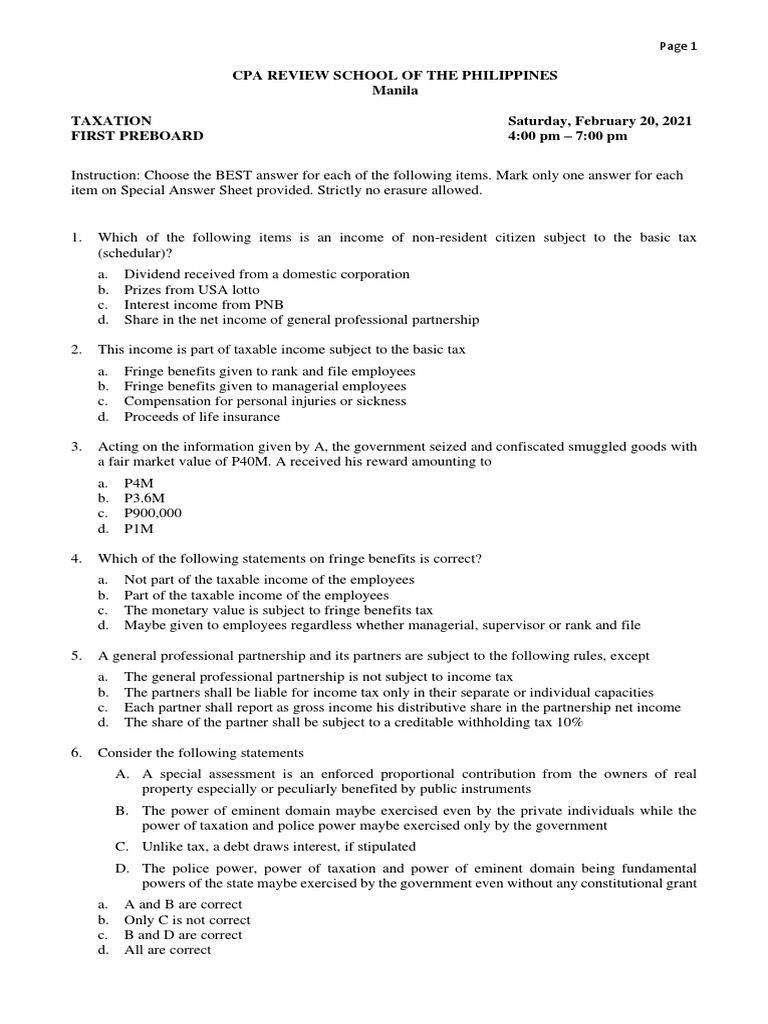 Page 1

CPA REVIEW SCHOOL OF THE PHILIPPINES
Manila

TAXATION
FIRST PREBOARD

Saturday, February 20, 2021
4:00 pm – 7:00 pm

Instruction: Choose the BEST answer for each of the following items. Mark only one answer for each item on Special Answer Sheet provided. Strictly no erasure allowed.

1. Which of the following items is an income of non-resident citizen subject to the basic tax (schedular)?

a. Dividend received from a domestic corporation
b. Prizes from USA lotto
c. Interest income from PNB
d. Share in the net income of general professional partnership

2. This income is part of taxable income subject to the basic tax

a. Fringe benefits given to rank and file employees
b. Fringe benefits given to managerial employees
c. Compensation for personal injuries or sickness
d. Proceeds of life insurance

3. Acting on the information given by A, the government seized and confiscated smuggled goods with a fair market value of P40M. A received his reward amounting to

a. P4M
b. P3.6M
c. P900,000
d. P1M

4. Which of the following statements on fringe benefits is correct?

a. Not part of the taxable income of the employees
b. Part of the taxable income of the employees
c. The monetary value is subject to fringe benefits tax
d. Maybe given to employees regardless whether managerial, supervisor or rank and file

5. A general professional partnership and its partners are subject to the following rules, except

a. The general professional partnership is not subject to income tax
b. The partners shall be liable for income tax only in their separate or individual capacities
c. Each partner shall report as gross income his distributive share in the partnership net income
d. The share of the partner shall be subject to a creditable withholding tax 10%

6. Consider the following statements

A. A special assessment is an enforced proportional contribution from the owners of real property especially or peculiarly benefited by public instruments

B. The power of eminent domain maybe exercised even by the private individuals while the power of taxation and police power maybe exercised only by the government

C. Unlike tax, a debt draws interest, if stipulated

D. The police power, power of taxation and power of eminent domain being fundamental powers of the state maybe exercised by the government even without any constitutional grant

a. A and B are correct
b. Only C is not correct
c. B and D are correct
d. All are correct